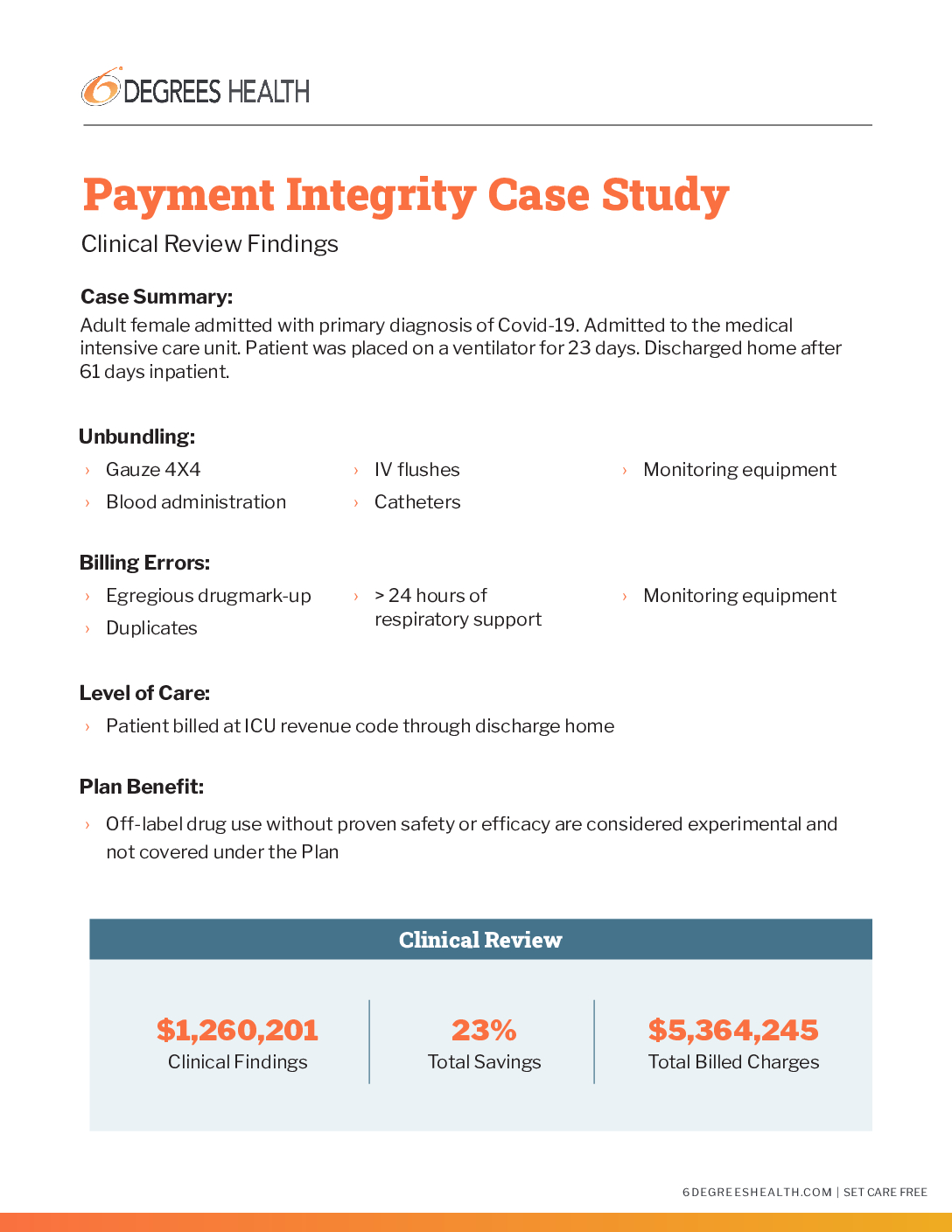 6 DEGREES HEALTH

Payment Integrity Case Study

Clinical Review Findings

Case Summary:
Adult female admitted with primary diagnosis of Covid-19. Admitted to the medical intensive care unit. Patient was placed on a ventilator for 23 days. Discharged home after 61 days inpatient.

Unbundling:
› Gauze 4X4
› Blood administration
› IV flushes
› Catheters
› Monitoring equipment

Billing Errors:
› Egregious drugmark-up
› Duplicates
› > 24 hours of respiratory support
› Monitoring equipment

Level of Care:
› Patient billed at ICU revenue code through discharge home

Plan Benefit:
› Off-label drug use without proven safety or efficacy are considered experimental and not covered under the Plan

Clinical Review

$1,260,201
Clinical Findings

23%
Total Savings

$5,364,245
Total Billed Charges

6DEGREESHEALTH.COM | SET CARE FREE